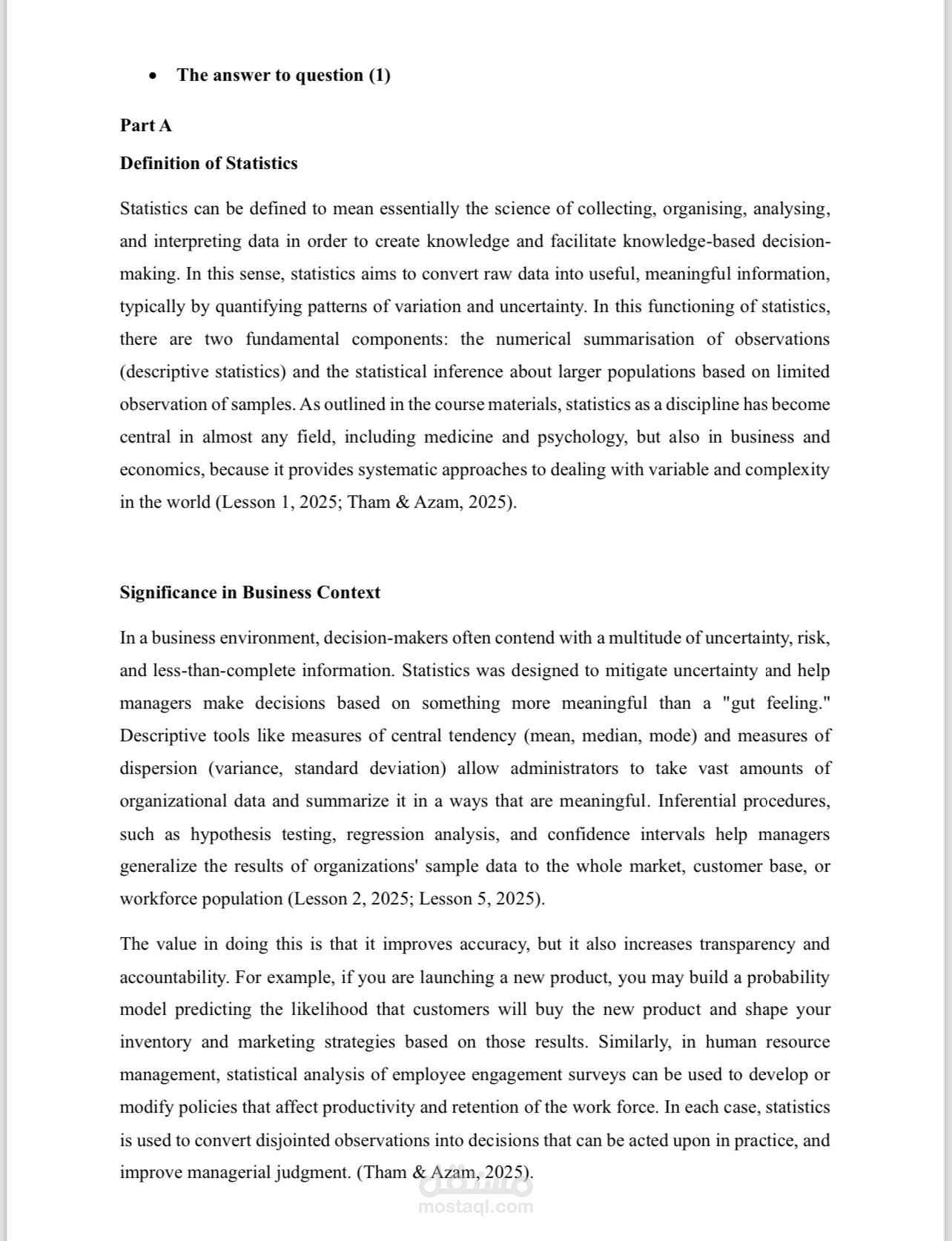 • The answer to question (1)

Part A

Definition of Statistics

Statistics can be defined to mean essentially the science of collecting, organising, analysing, and interpreting data in order to create knowledge and facilitate knowledge-based decision-making. In this sense, statistics aims to convert raw data into useful, meaningful information, typically by quantifying patterns of variation and uncertainty. In this functioning of statistics, there are two fundamental components: the numerical summarisation of observations (descriptive statistics) and the statistical inference about larger populations based on limited observation of samples. As outlined in the course materials, statistics as a discipline has become central in almost any field, including medicine and psychology, but also in business and economics, because it provides systematic approaches to dealing with variable and complexity in the world (Lesson 1, 2025; Tham & Azam, 2025).

Significance in Business Context

In a business environment, decision-makers often contend with a multitude of uncertainty, risk, and less-than-complete information. Statistics was designed to mitigate uncertainty and help managers make decisions based on something more meaningful than a "gut feeling." Descriptive tools like measures of central tendency (mean, median, mode) and measures of dispersion (variance, standard deviation) allow administrators to take vast amounts of organizational data and summarize it in a ways that are meaningful. Inferential procedures, such as hypothesis testing, regression analysis, and confidence intervals help managers generalize the results of organizations' sample data to the whole market, customer base, or workforce population (Lesson 2, 2025; Lesson 5, 2025).

The value in doing this is that it improves accuracy, but it also increases transparency and accountability. For example, if you are launching a new product, you may build a probability model predicting the likelihood that customers will buy the new product and shape your inventory and marketing strategies based on those results. Similarly, in human resource management, statistical analysis of employee engagement surveys can be used to develop or modify policies that affect productivity and retention of the work force. In each case, statistics is used to convert disjointed observations into decisions that can be acted upon in practice, and improve managerial judgment. (Tham & Azam, 2025).

مستقل
mostaql.com